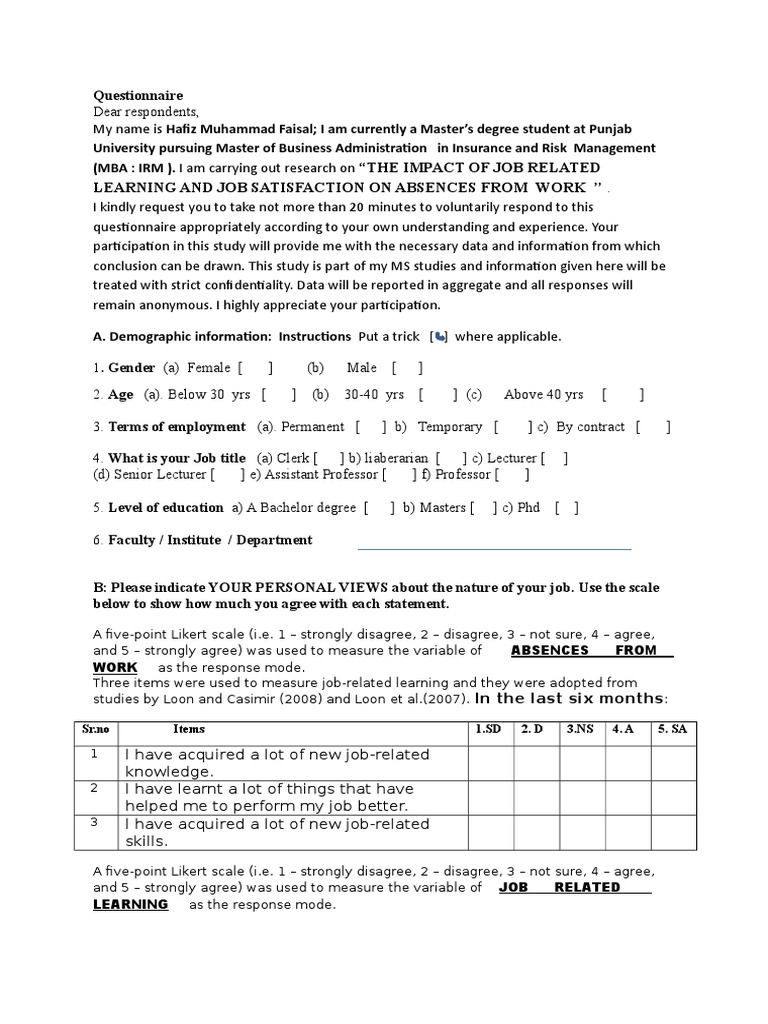 Questionnaire
Dear respondents,
My name is Hafiz Muhammad Faisal; I am currently a Master's degree student at Punjab University pursuing Master of Business Administration in Insurance and Risk Management (MBA : IRM ). I am carrying out research on "THE IMPACT OF JOB RELATED LEARNING AND JOB SATISFACTION ON ABSENCES FROM WORK " .
I kindly request you to take not more than 20 minutes to voluntarily respond to this questionnaire appropriately according to your own understanding and experience. Your participation in this study will provide me with the necessary data and information from which conclusion can be drawn. This study is part of my MS studies and information given here will be treated with strict confidentiality. Data will be reported in aggregate and all responses will remain anonymous. I highly appreciate your participation.

A. Demographic information: Instructions Put a trick [ ] where applicable.

1. Gender (a) Female [ ] (b) Male [ ]

2. Age (a). Below 30 yrs [ ] (b) 30-40 yrs [ ] (c) Above 40 yrs [ ]

3. Terms of employment (a). Permanent [ ] b) Temporary [ ] c) By contract [ ]

4. What is your Job title (a) Clerk [ ] b) liaberarian [ ] c) Lecturer [ ]
(d) Senior Lecturer [ ] e) Assistant Professor [ ] f) Professor [ ]

5. Level of education a) A Bachelor degree [ ] b) Masters [ ] c) Phd [ ]

6. Faculty / Institute / Department

B: Please indicate YOUR PERSONAL VIEWS about the nature of your job. Use the scale below to show how much you agree with each statement.

A five-point Likert scale (i.e. 1 – strongly disagree, 2 – disagree, 3 – not sure, 4 – agree, and 5 – strongly agree) was used to measure the variable of ABSENCES FROM WORK as the response mode.
Three items were used to measure job-related learning and they were adopted from studies by Loon and Casimir (2008) and Loon et al.(2007). In the last six months:

| Sr.no | Items | 1.SD | 2. D | 3.NS | 4. A | 5. SA |
|---|---|---|---|---|---|---|
| 1 | I have acquired a lot of new job-related knowledge. | | | | | |
| 2 | I have learnt a lot of things that have helped me to perform my job better. | | | | | |
| 3 | I have acquired a lot of new job-related skills. | | | | | |

A five-point Likert scale (i.e. 1 – strongly disagree, 2 – disagree, 3 – not sure, 4 – agree, and 5 – strongly agree) was used to measure the variable of JOB RELATED LEARNING as the response mode.